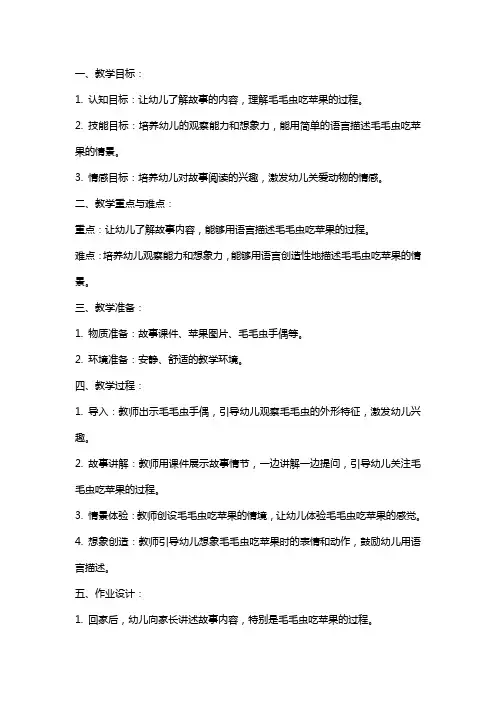 一、教学目标：

1. 认知目标：让幼儿了解故事的内容，理解毛毛虫吃苹果的过程。

2. 技能目标：培养幼儿的观察能力和想象力，能用简单的语言描述毛毛虫吃苹果的情景。

3. 情感目标：培养幼儿对故事阅读的兴趣，激发幼儿关爱动物的情感。

二、教学重点与难点：

重点：让幼儿了解故事内容，能够用语言描述毛毛虫吃苹果的过程。

难点：培养幼儿观察能力和想象力，能够用语言创造性地描述毛毛虫吃苹果的情景。

三、教学准备：

1. 物质准备：故事课件、苹果图片、毛毛虫手偶等。

2. 环境准备：安静、舒适的教学环境。

四、教学过程：

1. 导入：教师出示毛毛虫手偶，引导幼儿观察毛毛虫的外形特征，激发幼儿兴趣。

2. 故事讲解：教师用课件展示故事情节，一边讲解一边提问，引导幼儿关注毛毛虫吃苹果的过程。

3. 情景体验：教师创设毛毛虫吃苹果的情境，让幼儿体验毛毛虫吃苹果的感觉。

4. 想象创造：教师引导幼儿想象毛毛虫吃苹果时的表情和动作，鼓励幼儿用语言描述。

五、作业设计：

1. 回家后，幼儿向家长讲述故事内容，特别是毛毛虫吃苹果的过程。